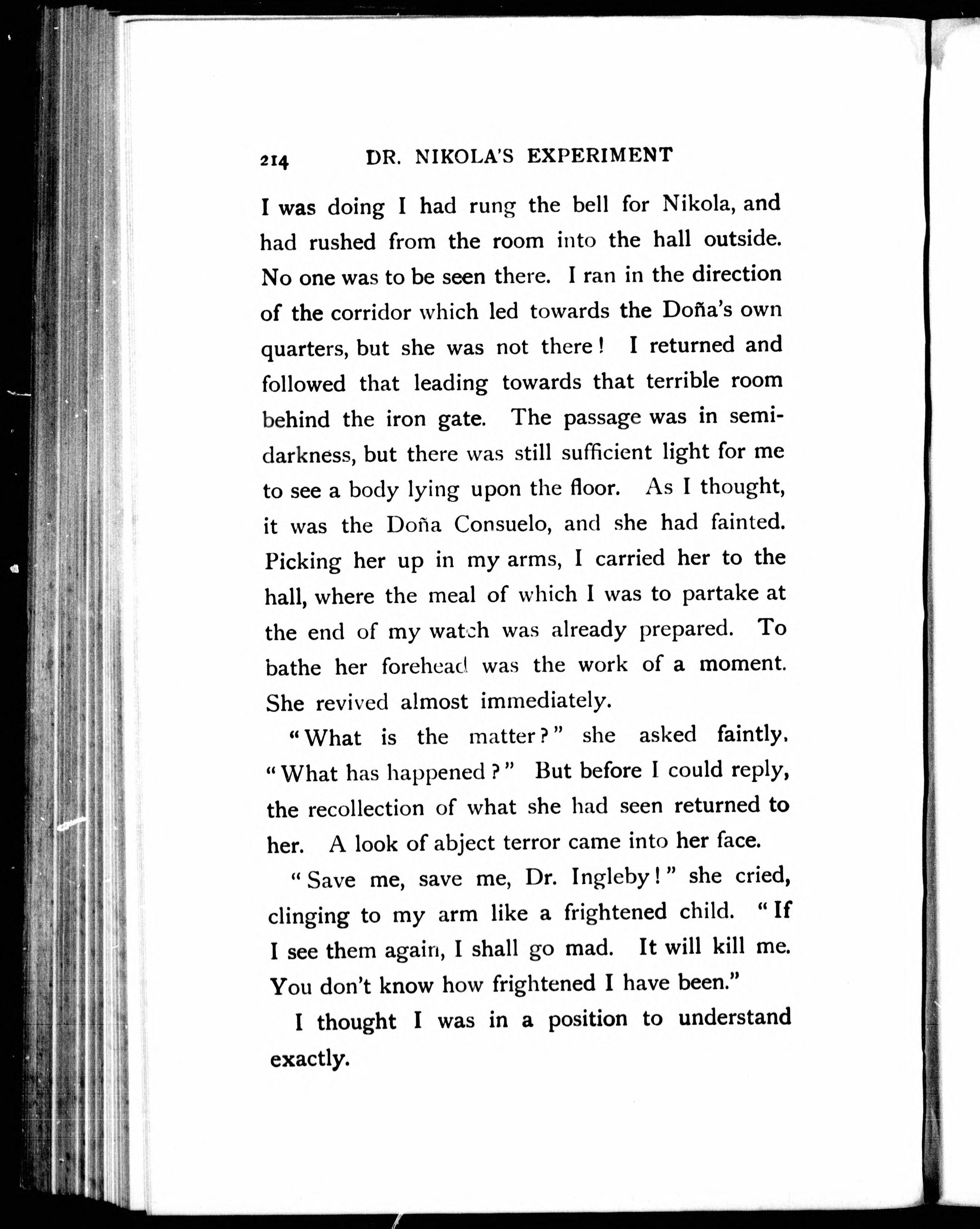 214 DR. NIKOLA'S EXPERIMENT

I was doing I had rung the bell for Nikola, and had rushed from the room into the hall outside. No one was to be seen there. I ran in the direction of the corridor which led towards the Doña's own quarters, but she was not there! I returned and followed that leading towards that terrible room behind the iron gate. The passage was in semi-darkness, but there was still sufficient light for me to see a body lying upon the floor. As I thought, it was the Doña Consuelo, and she had fainted. Picking her up in my arms, I carried her to the hall, where the meal of which I was to partake at the end of my watch was already prepared. To bathe her forehead was the work of a moment. She revived almost immediately.

"What is the matter?" she asked faintly. "What has happened?" But before I could reply, the recollection of what she had seen returned to her. A look of abject terror came into her face.

"Save me, save me, Dr. Ingleby!" she cried, clinging to my arm like a frightened child. "If I see them again, I shall go mad. It will kill me. You don't know how frightened I have been."

I thought I was in a position to understand exactly.